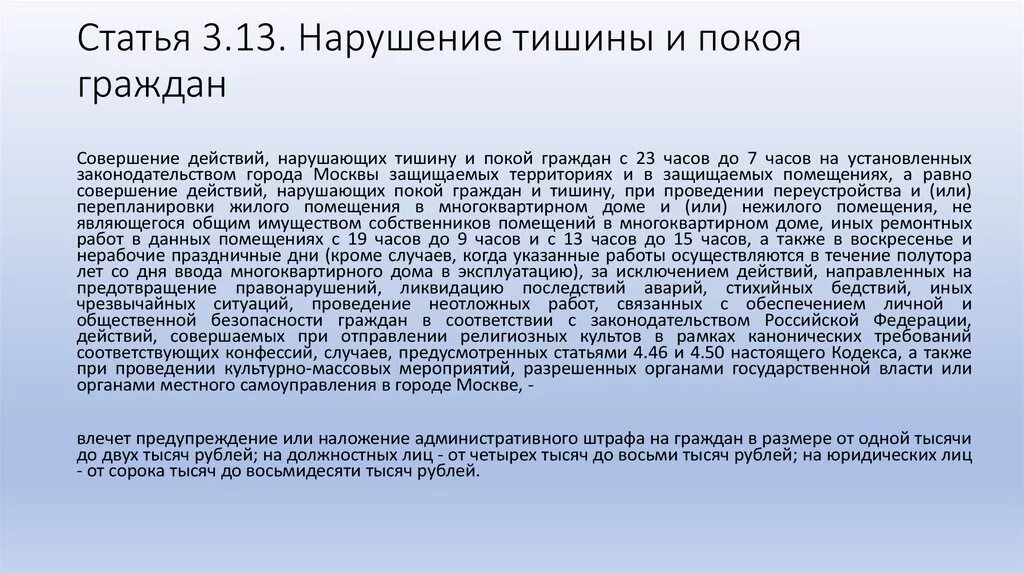 Статья 3.13. Нарушение тишины и покоя граждан

Совершение действий, нарушающих тишину и покой граждан с 23 часов до 7 часов на установленных законодательством города Москвы защищаемых территориях и в защищаемых помещениях, а равно совершение действий, нарушающих покой граждан и тишину, при проведении переустройства и (или) перепланировки жилого помещения в многоквартирном доме и (или) нежилого помещения, не являющегося общим имуществом собственников помещений в многоквартирном доме, иных ремонтных работ в данных помещениях с 19 часов до 9 часов и с 13 часов до 15 часов, а также в воскресенье и нерабочие праздничные дни (кроме случаев, когда указанные работы осуществляются в течение полутора лет со дня ввода многоквартирного дома в эксплуатацию), за исключением действий, направленных на предотвращение правонарушений, ликвидацию последствий аварий, стихийных бедствий, иных чрезвычайных ситуаций, проведение неотложных работ, связанных с обеспечением личной и общественной безопасности граждан в соответствии с законодательством Российской Федерации, действий, совершаемых при отправлении религиозных культов в рамках канонических требований соответствующих конфессий, случаев, предусмотренных статьями 4.46 и 4.50 настоящего Кодекса, а также при проведении культурно-массовых мероприятий, разрешенных органами государственной власти или органами местного самоуправления в городе Москве, -

влечет предупреждение или наложение административного штрафа на граждан в размере от одной тысячи до двух тысяч рублей; на должностных лиц - от четырех тысяч до восьми тысяч рублей; на юридических лиц - от сорока тысяч до восьмидесяти тысяч рублей.